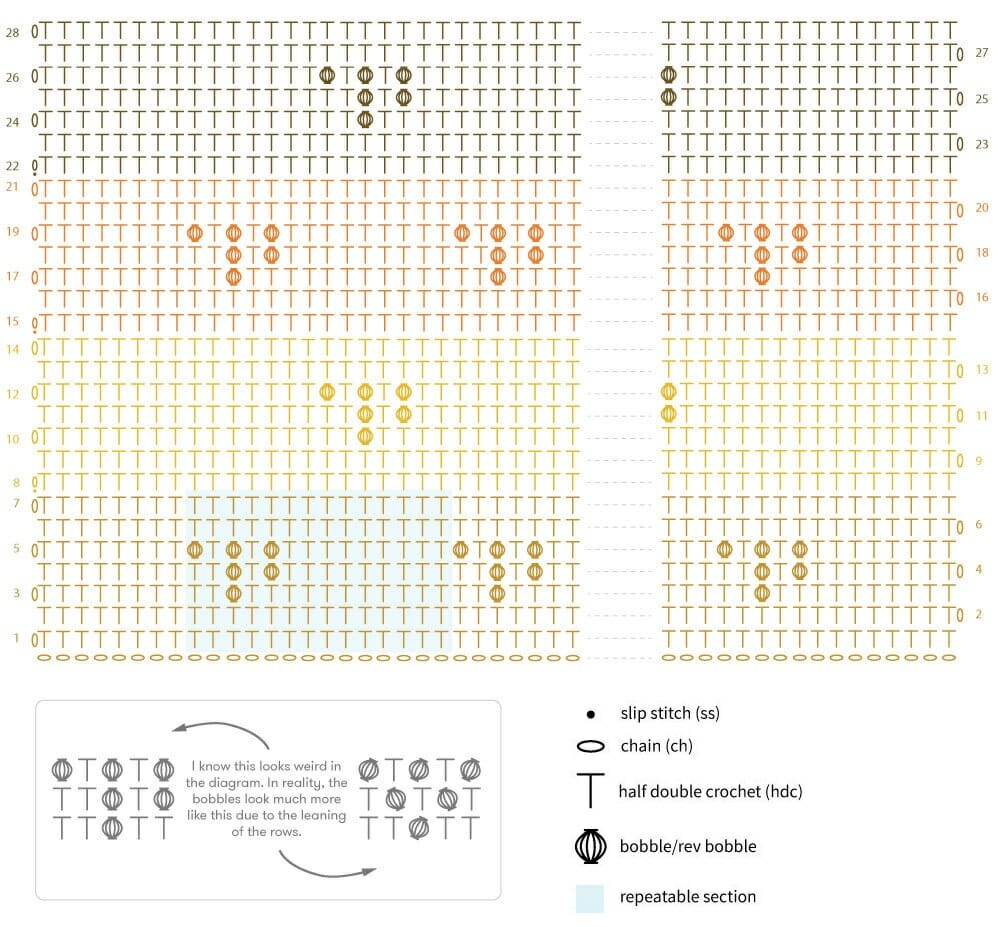 28
27
26
25
24
23
22
21
20
19
18
17
16
15
14
13
12
11
10
9
8
7
6
5
4
3
2
1

I know this looks weird in the diagram. In reality, the bobbles look much more like this due to the leaning of the rows.

slip stitch (ss)
chain (ch)
half double crochet (hdc)
bobble/rev bobble
repeatable section